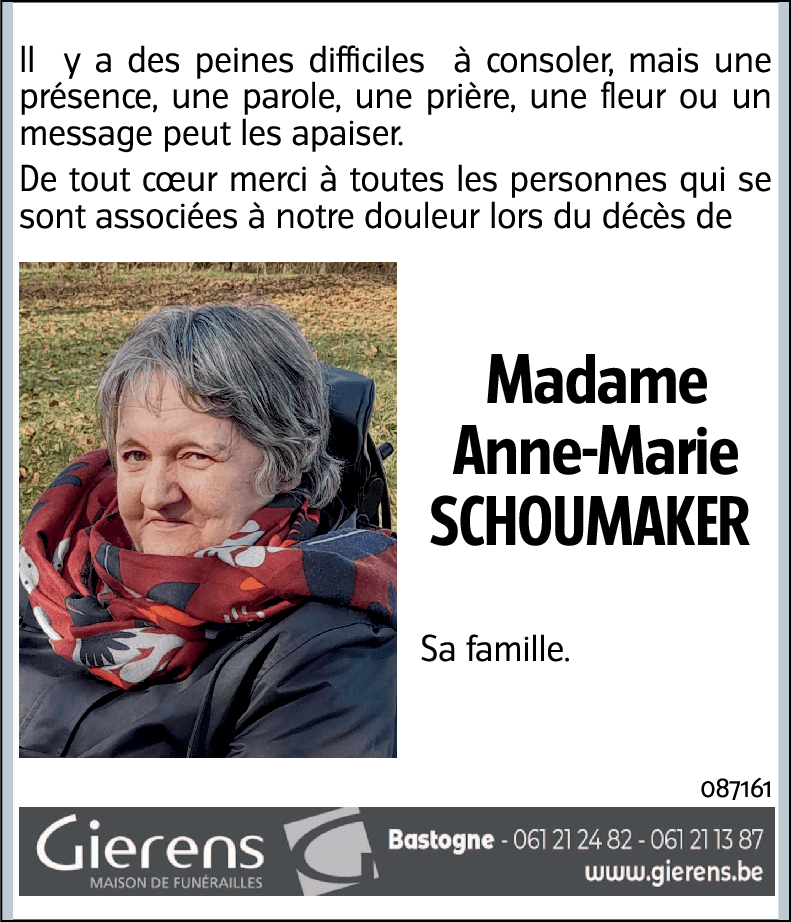 Il y a des peines difficiles à consoler, mais une présence, une parole, une prière, une fleur ou un message peut les apaiser.

De tout cœur merci à toutes les personnes qui se sont associées à notre douleur lors du décès de

Madame
Anne-Marie
SCHOUMAKER

Sa famille.

087161

Gierens
MAISON DE FUNÉRAILLES

Bastogne - 061 21 24 82 - 061 21 13 87
www.gierens.be